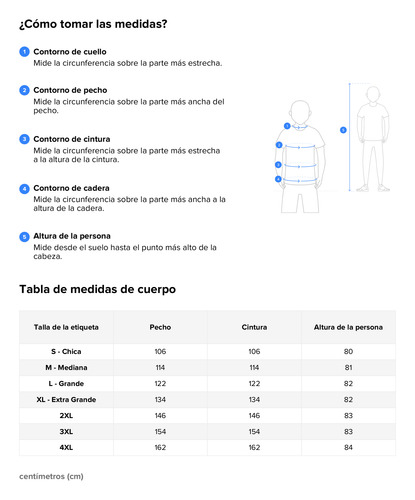 ¿Cómo tomar las medidas?

1 Contorno de cuello
Mide la circunferencia sobre la parte más estrecha.

2 Contorno de pecho
Mide la circunferencia sobre la parte más ancha del pecho.

3 Contorno de cintura
Mide la circunferencia sobre la parte más estrecha a la altura de la cintura.

4 Contorno de cadera
Mide la circunferencia sobre la parte más ancha a la altura de la cadera.

5 Altura de la persona
Mide desde el suelo hasta el punto más alto de la cabeza.

1
2
3
4
5

Tabla de medidas de cuerpo

| Talla de la etiqueta | Pecho | Cintura | Altura de la persona |
|---|---|---|---|
| S - Chica | 106 | 106 | 80 |
| M - Mediana | 114 | 114 | 81 |
| L - Grande | 122 | 122 | 82 |
| XL - Extra Grande | 134 | 134 | 82 |
| 2XL | 146 | 146 | 83 |
| 3XL | 154 | 154 | 83 |
| 4XL | 162 | 162 | 84 |

centímetros (cm)